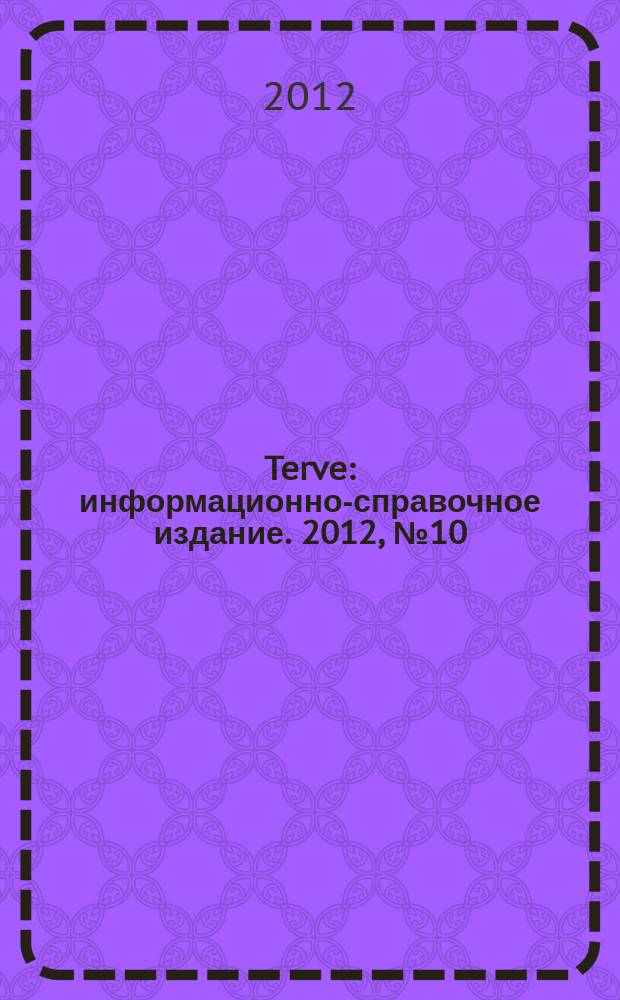 2012

Terve: информационно-справочное издание. 2012, №10